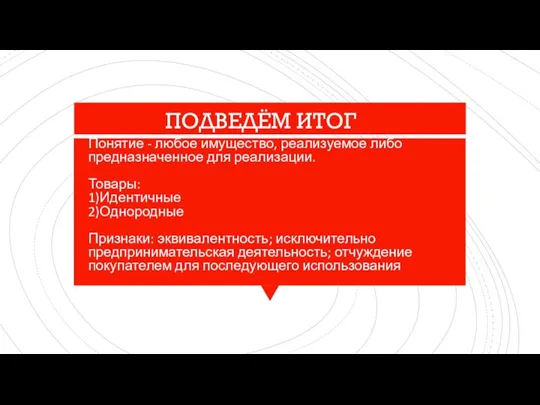 ПОДВЕДЁМ ИТОГ

Понятие - любое имущество, реализуемое либо предназначенное для реализации.

Товары:
1)Идентичные
2)Однородные

Признаки: эквивалентность; исключительно предпринимательская деятельность; отчуждение покупателем для последующего использования